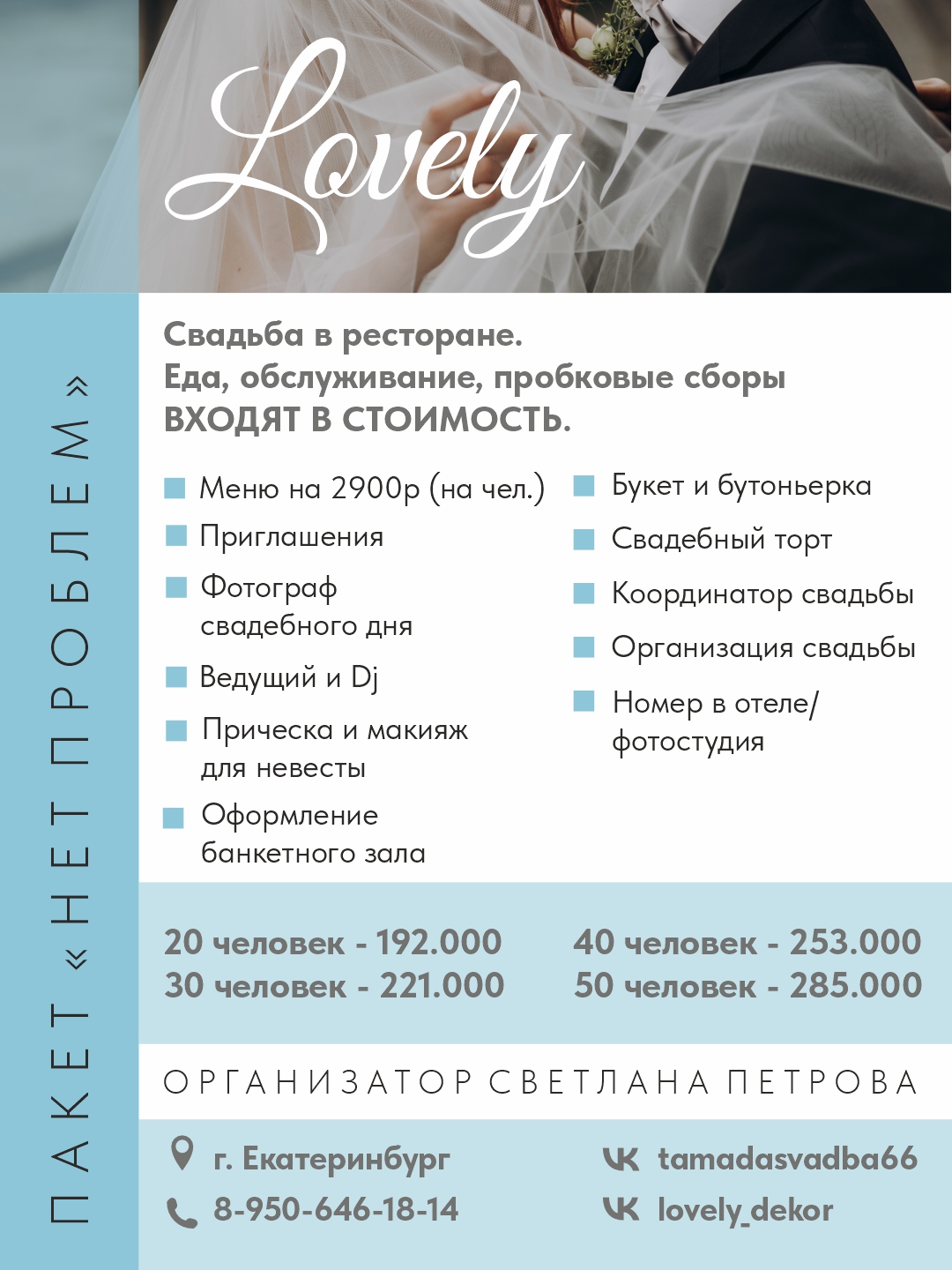 Lovely

ПАКЕТ «НЕТ ПРОБЛЕМ»

Свадьба в ресторане.
Еда, обслуживание, пробковые сборы
ВХОДЯТ В СТОИМОСТЬ.

Меню на 2900р (на чел.)
Приглашения
Фотограф свадебного дня
Ведущий и Dj
Прическа и макияж для невесты
Оформление банкетного зала

Букет и бутоньерка
Свадебный торт
Координатор свадьбы
Организация свадьбы
Номер в отеле/ фотостудия

20 человек - 192.000
30 человек - 221.000

40 человек - 253.000
50 человек - 285.000

ОРГАНИЗАТОР СВЕТЛАНА ПЕТРОВА

г. Екатеринбург
8-950-646-18-14

tamadasvadba66
lovely_dekor